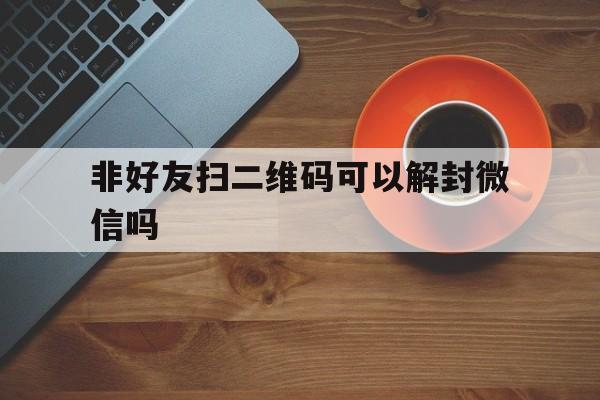 非好友扫二维码可以解封微信吗